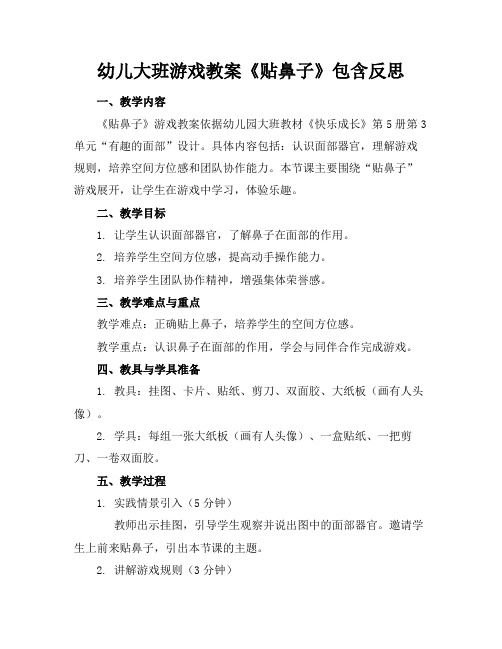 幼儿大班游戏教案《贴鼻子》包含反思

一、教学内容

《贴鼻子》游戏教案依据幼儿园大班教材《快乐成长》第5册第3单元“有趣的面部”设计。具体内容包括：认识面部器官，理解游戏规则，培养空间方位感和团队协作能力。本节课主要围绕“贴鼻子”游戏展开，让学生在游戏中学习，体验乐趣。

二、教学目标

1. 让学生认识面部器官，了解鼻子在面部的作用。

2. 培养学生空间方位感，提高动手操作能力。

3. 培养学生团队协作精神，增强集体荣誉感。

三、教学难点与重点

教学难点：正确贴上鼻子，培养学生的空间方位感。

教学重点：认识鼻子在面部的作用，学会与同伴合作完成游戏。

四、教具与学具准备

1. 教具：挂图、卡片、贴纸、剪刀、双面胶、大纸板（画有人头像）。

2. 学具：每组一张大纸板（画有人头像）、一盒贴纸、一把剪刀、一卷双面胶。

五、教学过程

1. 实践情景引入（5分钟）

教师出示挂图，引导学生观察并说出图中的面部器官。邀请学生上前来贴鼻子，引出本节课的主题。

2. 讲解游戏规则（3分钟）